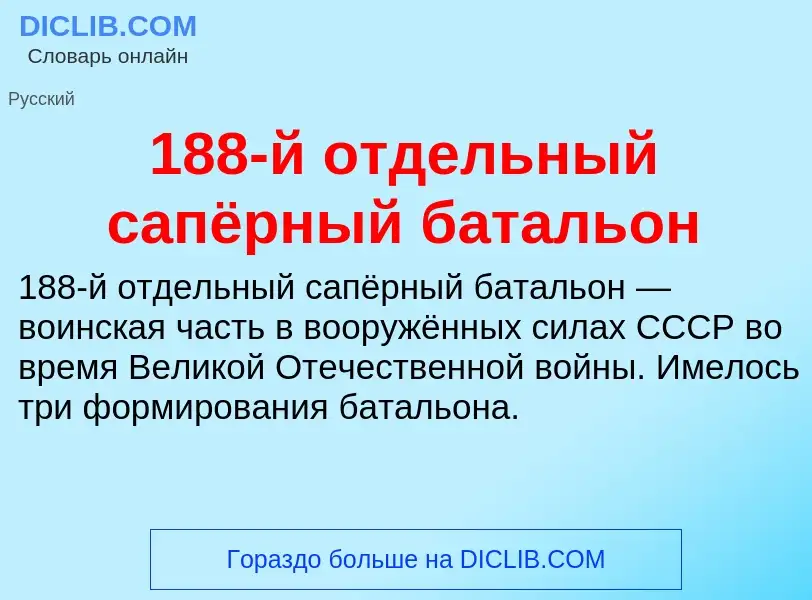 DICLIB.COM
Словарь онлайн

Русский

188-й отдельный сапёрный батальон

188-й отдельный сапёрный батальон — воинская часть в вооружённых силах СССР во время Великой Отечественной войны. Имелось три формирования батальона.

Гораздо больше на DICLIB.COM